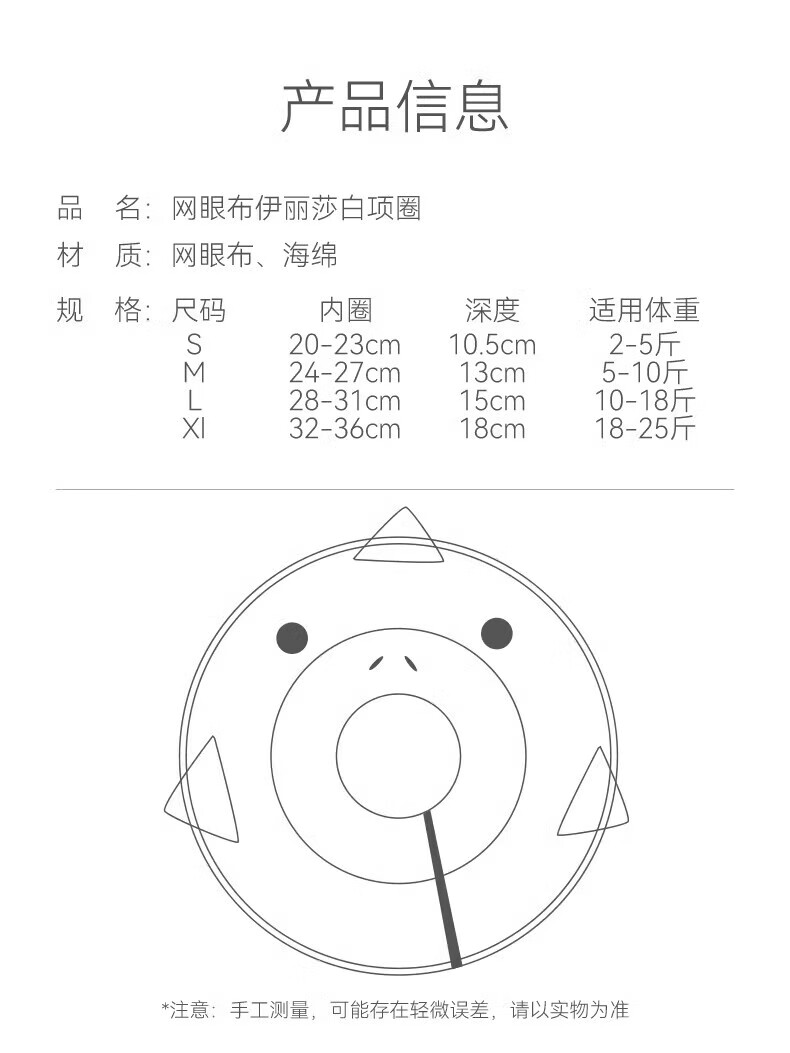 产品信息

品　名：网眼布伊丽莎白项圈

材　质：网眼布、海绵

规　格：

| 尺码 | 内圈 | 深度 | 适用体重 |
|---|---|---|---|
| S | 20-23cm | 10.5cm | 2-5斤 |
| M | 24-27cm | 13cm | 5-10斤 |
| L | 28-31cm | 15cm | 10-18斤 |
| Xl | 32-36cm | 18cm | 18-25斤 |

*注意：手工测量，可能存在轻微误差，请以实物为准